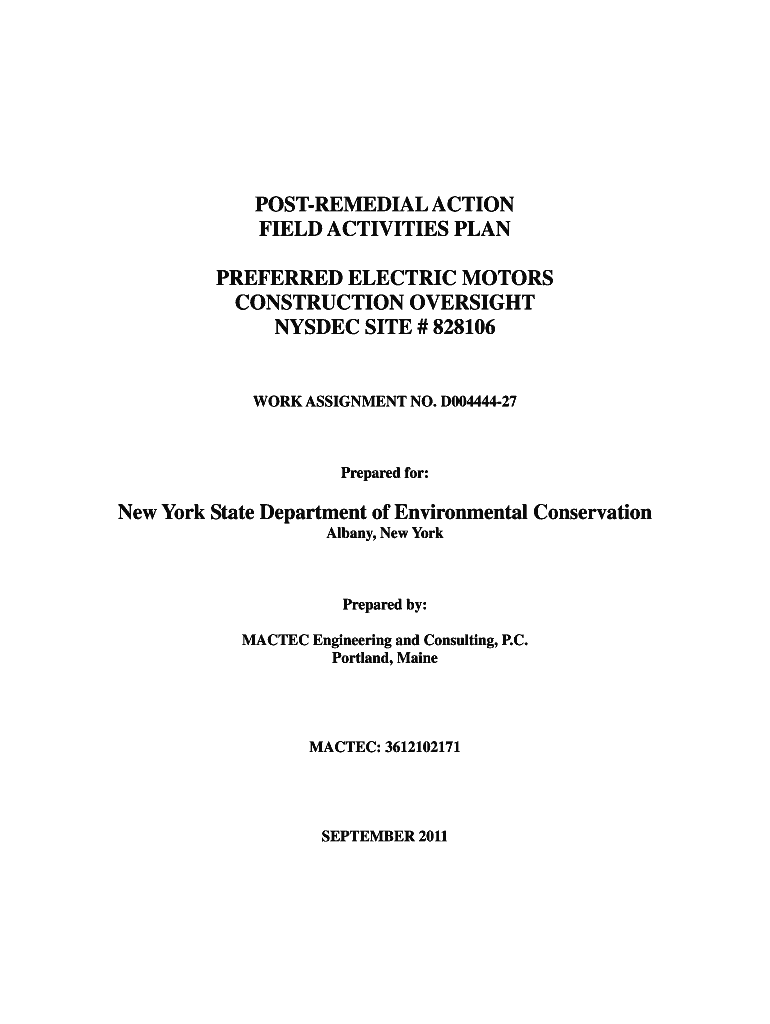 POST-REMEDIAL ACTION
FIELD ACTIVITIES PLAN

PREFERRED ELECTRIC MOTORS
CONSTRUCTION OVERSIGHT
NYSDEC SITE # 828106

WORK ASSIGNMENT NO. D004444-27

Prepared for:

New York State Department of Environmental Conservation
Albany, New York

Prepared by:

MACTEC Engineering and Consulting, P.C.
Portland, Maine

MACTEC: 3612102171

SEPTEMBER 2011